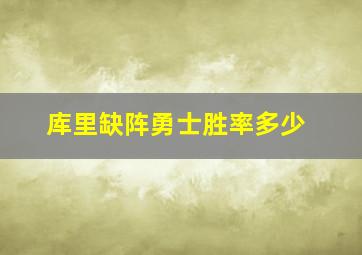 库里缺阵勇士胜率多少